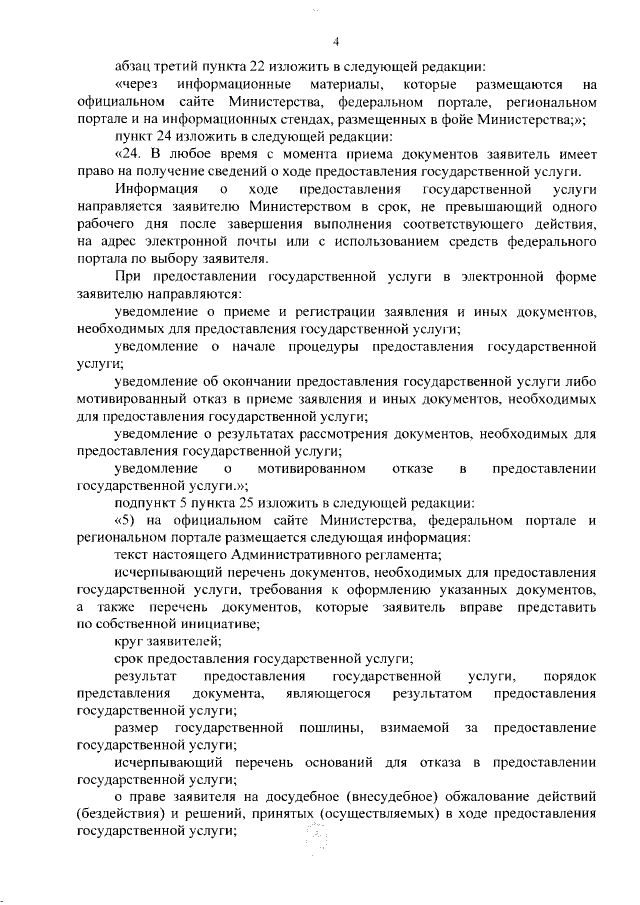 4

абзац третий пункта 22 изложить в следующей редакции:

«через информационные материалы, которые размещаются на официальном сайте Министерства, федеральном портале, региональном портале и на информационных стендах, размещенных в фойе Министерства;»;

пункт 24 изложить в следующей редакции:

«24. В любое время с момента приема документов заявитель имеет право на получение сведений о ходе предоставления государственной услуги.

Информация о ходе предоставления государственной услуги направляется заявителю Министерством в срок, не превышающий одного рабочего дня после завершения выполнения соответствующего действия, на адрес электронной почты или с использованием средств федерального портала по выбору заявителя.

При предоставлении государственной услуги в электронной форме заявителю направляются:

уведомление о приеме и регистрации заявления и иных документов, необходимых для предоставления государственной услуги;

уведомление о начале процедуры предоставления государственной услуги;

уведомление об окончании предоставления государственной услуги либо мотивированный отказ в приеме заявления и иных документов, необходимых для предоставления государственной услуги;

уведомление о результатах рассмотрения документов, необходимых для предоставления государственной услуги;

уведомление о мотивированном отказе в предоставлении государственной услуги.»;

подпункт 5 пункта 25 изложить в следующей редакции:

«5) на официальном сайте Министерства, федеральном портале и региональном портале размещается следующая информация:

текст настоящего Административного регламента;

исчерпывающий перечень документов, необходимых для предоставления государственной услуги, требования к оформлению указанных документов, а также перечень документов, которые заявитель вправе представить по собственной инициативе;

круг заявителей;

срок предоставления государственной услуги;

результат предоставления государственной услуги, порядок представления документа, являющегося результатом предоставления государственной услуги;

размер государственной пошлины, взимаемой за предоставление государственной услуги;

исчерпывающий перечень оснований для отказа в предоставлении государственной услуги;

о праве заявителя на досудебное (внесудебное) обжалование действий (бездействия) и решений, принятых (осуществляемых) в ходе предоставления государственной услуги;